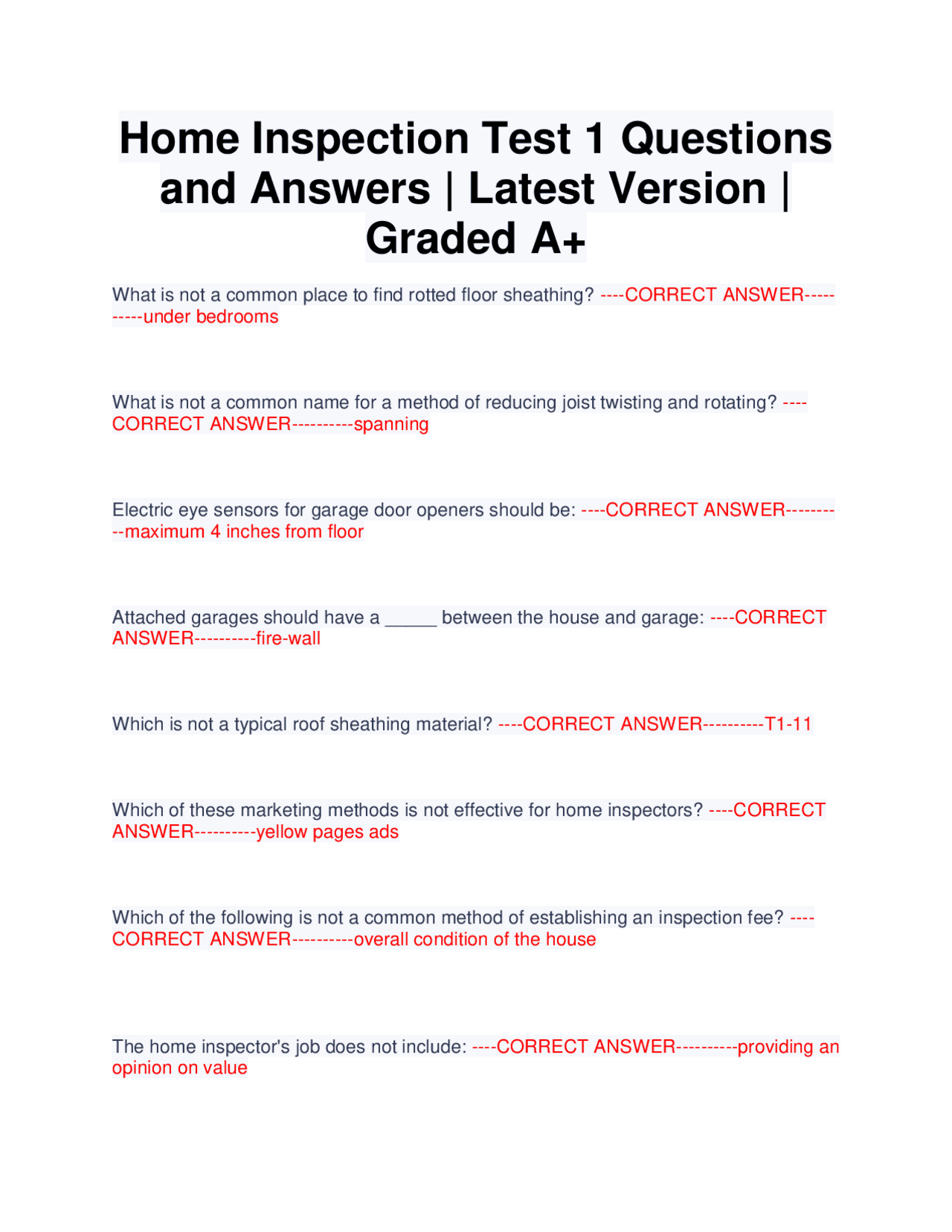 Home Inspection Test 1 Questions and Answers | Latest Version | Graded A+

What is not a common place to find rotted floor sheathing? ----CORRECT ANSWER----------under bedrooms

What is not a common name for a method of reducing joist twisting and rotating? ----CORRECT ANSWER----------spanning

Electric eye sensors for garage door openers should be: ----CORRECT ANSWER----------maximum 4 inches from floor

Attached garages should have a ____ between the house and garage: ----CORRECT ANSWER----------fire-wall

Which is not a typical roof sheathing material? ----CORRECT ANSWER----------T1-11

Which of these marketing methods is not effective for home inspectors? ----CORRECT ANSWER----------yellow pages ads

Which of the following is not a common method of establishing an inspection fee? ----CORRECT ANSWER----------overall condition of the house

The home inspector's job does not include: ----CORRECT ANSWER----------providing an opinion on value